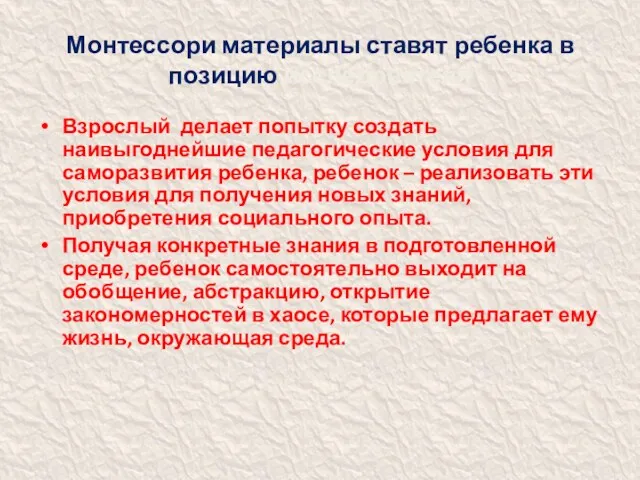 Монтессори материалы ставят ребенка в позицию

• Взрослый делает попытку создать наивыгоднейшие педагогические условия для саморазвития ребенка, ребенок – реализовать эти условия для получения новых знаний, приобретения социального опыта.
• Получая конкретные знания в подготовленной среде, ребенок самостоятельно выходит на обобщение, абстракцию, открытие закономерностей в хаосе, которые предлагает ему жизнь, окружающая среда.